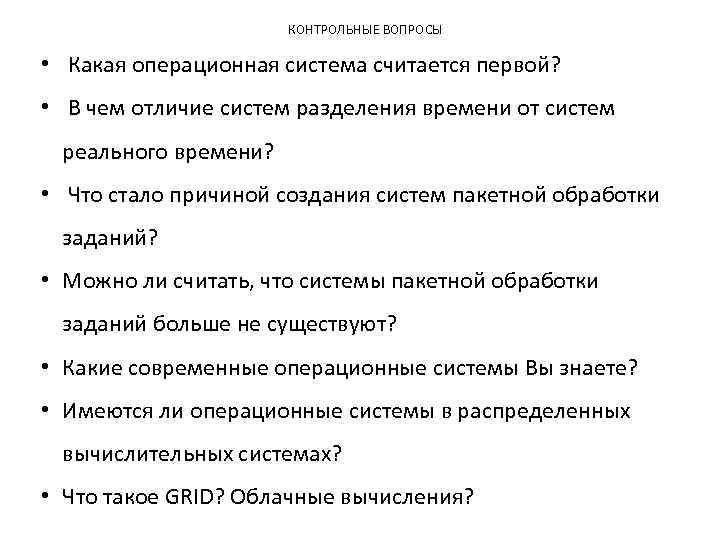 КОНТРОЛЬНЫЕ ВОПРОСЫ

• Какая операционная система считается первой?
• В чем отличие систем разделения времени от систем реального времени?
• Что стало причиной создания систем пакетной обработки заданий?
• Можно ли считать, что системы пакетной обработки заданий больше не существуют?
• Какие современные операционные системы Вы знаете?
• Имеются ли операционные системы в распределенных вычислительных системах?
• Что такое GRID? Облачные вычисления?